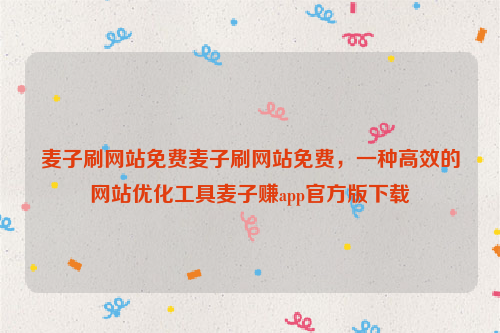 麦子刷网站免费麦子刷网站免费，一种高效的网站优化工具麦子赚app官方版下载